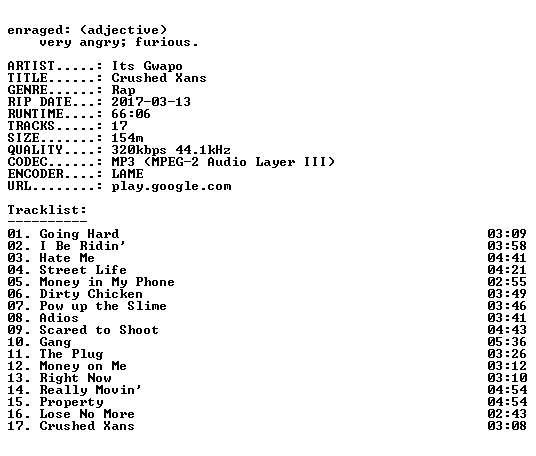 enraged: (adjective)
very angry; furious.

ARTIST.....: Its Gwapo
TITLE......: Crushed Xans
GENRE......: Rap
RIP DATE...: 2017-03-13
RUNTIME....: 66:06
TRACKS.....: 17
SIZE.......: 154m
QUALITY....: 320kbps 44.1kHz
CODEC......: MP3 (MPEG-2 Audio Layer III)
ENCODER....: LAME
URL........: play.google.com

Tracklist:
----------
01. Going Hard 03:09
02. I Be Ridin' 03:58
03. Hate Me 04:41
04. Street Life 04:21
05. Money in My Phone 02:55
06. Dirty Chicken 03:49
07. Pow up the Slime 03:46
08. Adios 03:41
09. Scared to Shoot 04:43
10. Gang 05:36
11. The Plug 03:26
12. Money on Me 03:12
13. Right Now 03:10
14. Really Movin' 04:54
15. Property 04:54
16. Lose No More 02:43
17. Crushed Xans 03:08